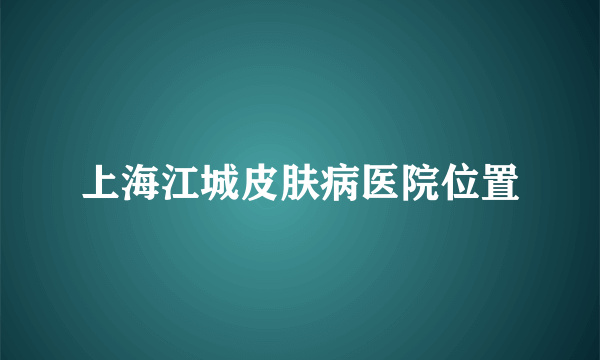 上海江城皮肤病医院位置